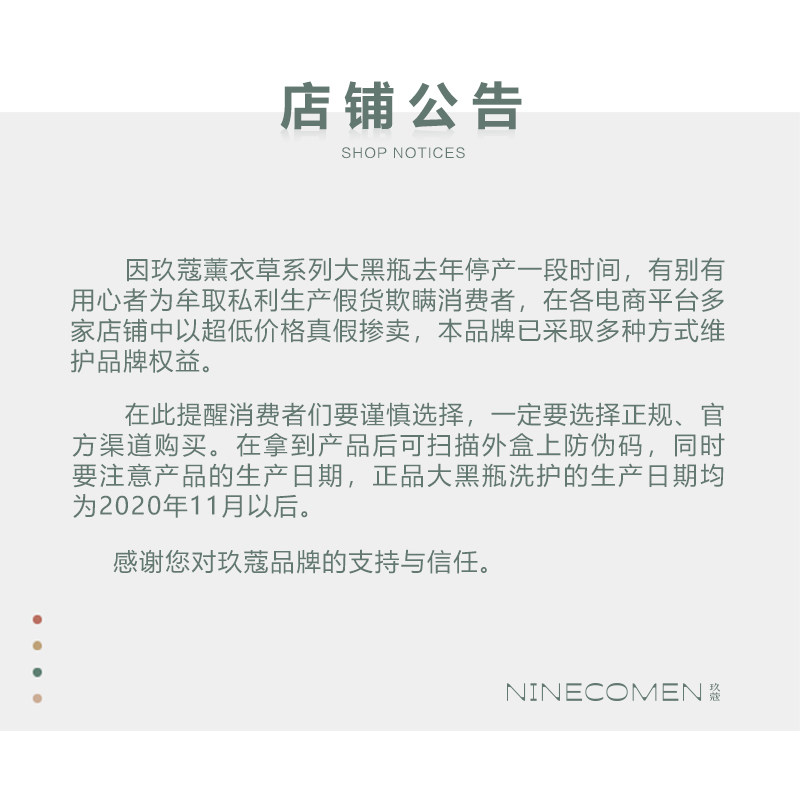 店铺公告
SHOP NOTICES

因玖蔻薰衣草系列大黑瓶去年停产一段时间，有别有用心者为牟取私利生产假货欺瞒消费者，在各电商平台多家店铺中以超低价格真假掺卖，本品牌已采取多种方式维护品牌权益。

在此提醒消费者们要谨慎选择，一定要选择正规、官方渠道购买。在拿到产品后可扫描外盒上防伪码，同时要注意产品的生产日期，正品大黑瓶洗护的生产日期均为2020年11月以后。

感谢您对玖蔻品牌的支持与信任。

NINECOMEN 玖蔻